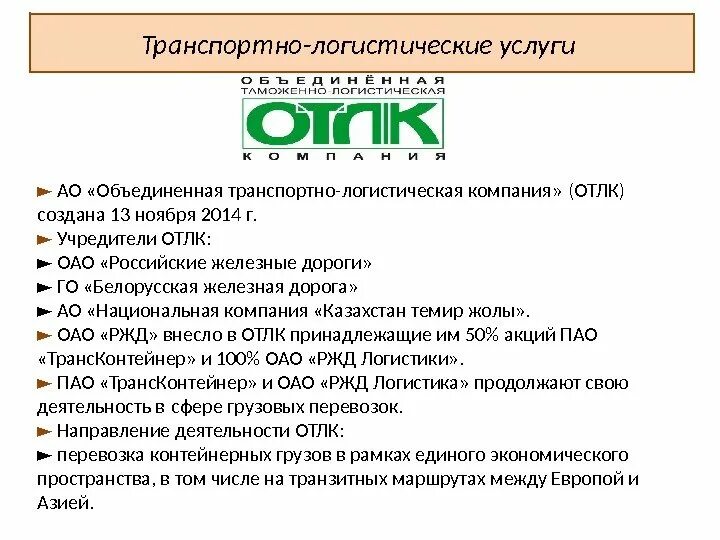 Транспортно-логистические услуги

ОБЪЕДИНЁННАЯ
ТАМОЖЕННО-ЛОГИСТИЧЕСКАЯ
ОТЛК
КОМПАНИЯ

► АО «Объединенная транспортно-логистическая компания» (ОТЛК) создана 13 ноября 2014 г.
► Учредители ОТЛК:
► ОАО «Российские железные дороги»
► ГО «Белорусская железная дорога»
► АО «Национальная компания «Казахстан темир жолы».
► ОАО «РЖД» внесло в ОТЛК принадлежащие им 50% акций ПАО «ТрансКонтейнер» и 100% ОАО «РЖД Логистики».
► ПАО «ТрансКонтейнер» и ОАО «РЖД Логистика» продолжают свою деятельность в сфере грузовых перевозок.
► Направление деятельности ОТЛК:
► перевозка контейнерных грузов в рамках единого экономического пространства, в том числе на транзитных маршрутах между Европой и Азией.